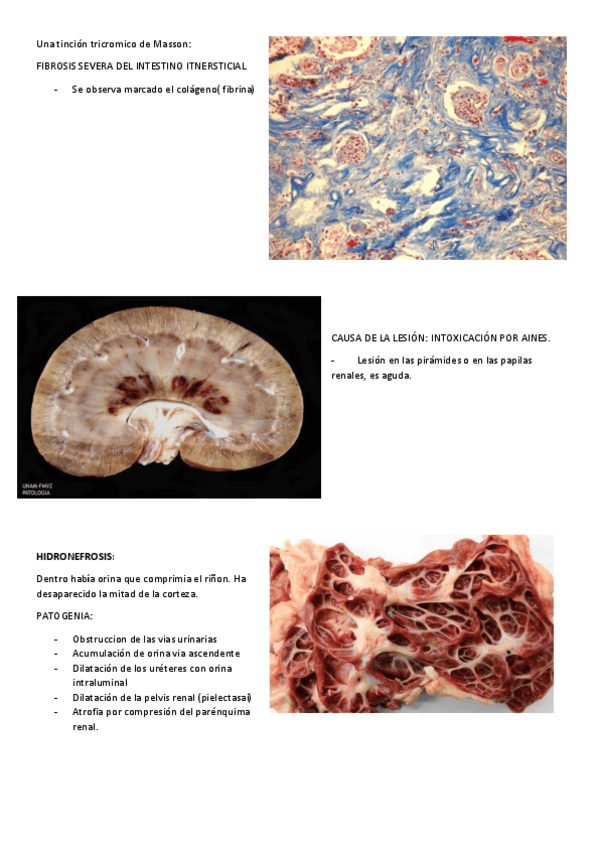 Una tinción tricromico de Masson:

FIBROSIS SEVERA DEL INTESTINO ITNERSTICIAL

- Se observa marcado el colágeno( fibrina)

UNAM-FMVZ
PATOLOGIA

CAUSA DE LA LESIÓN: INTOXICACIÓN POR AINES.

- Lesión en las pirámides o en las papilas renales, es aguda.

HIDRONEFROSIS:

Dentro había orina que comprimía el riñon. Ha desaparecido la mitad de la corteza.

PATOGENIA:

- Obstruccion de las vias urinarias
- Acumulación de orina via ascendente
- Dilatación de los uréteres con orina intraluminal
- Dilatación de la pelvis renal (pielectasai)
- Atrofia por compresión del parénquima renal.